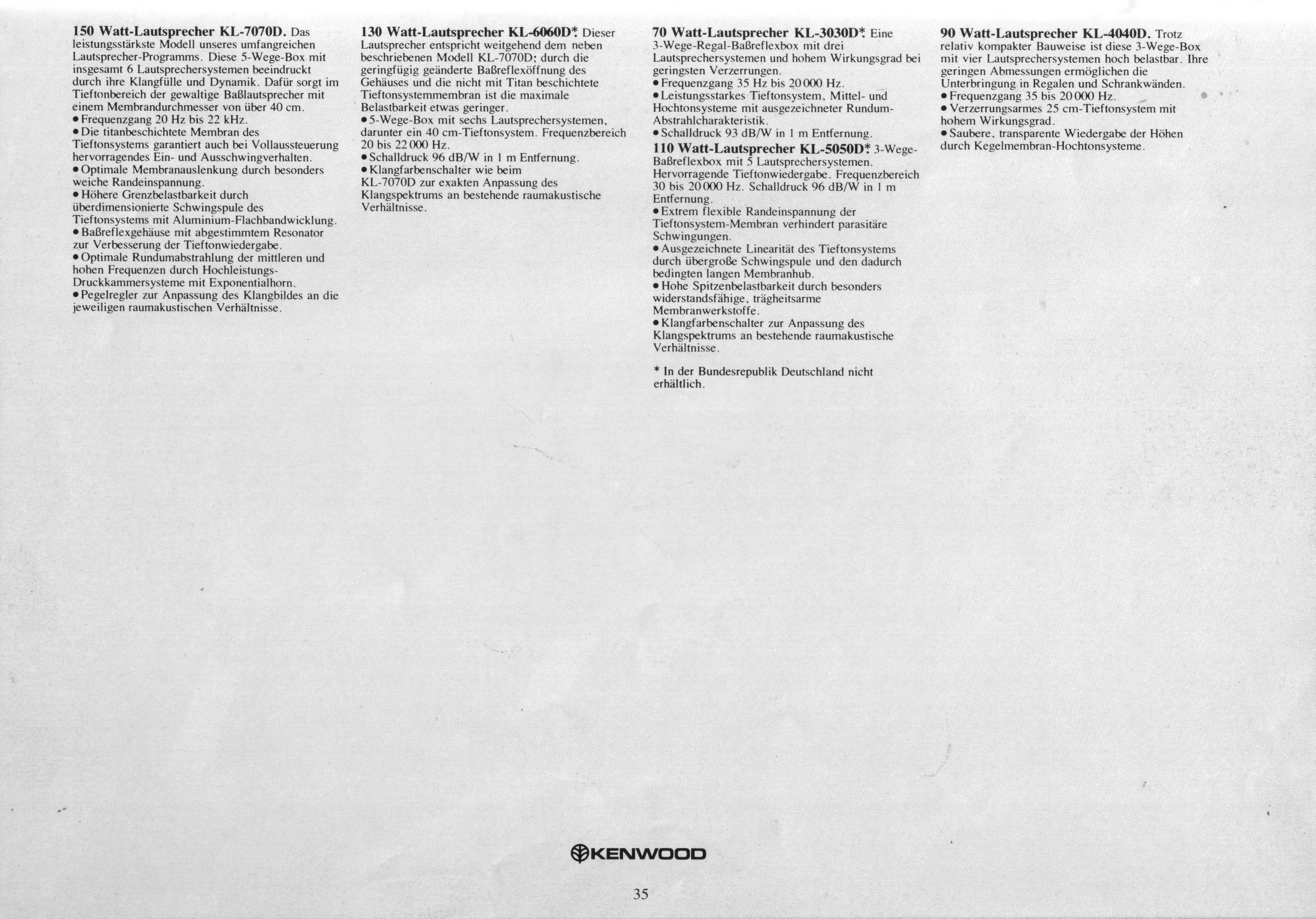 150 Watt-Lautsprecher KL-7070D. Das leistungsstärkste Modell unseres umfangreichen Lautsprecher-Programms. Diese 5-Wege-Box mit insgesamt 6 Lautsprechersystemen beeindruckt durch ihre Klangfülle und Dynamik. Dafür sorgt im Tieftonbereich der gewaltige Baßlautsprecher mit einem Membrandurchmesser von über 40 cm.
• Frequenzgang 20 Hz bis 22 kHz.
• Die titanbeschichtete Membran des Tieftonsystems garantiert auch bei Vollaussteuerung hervorragendes Ein- und Ausschwingverhalten.
• Optimale Membranauslenkung durch besonders weiche Randeinspannung.
• Höhere Grenzbelastbarkeit durch überdimensionierte Schwingspule des Tieftonsystems mit Aluminium-Flachbandwicklung.
• Baßreflexgehäuse mit abgestimmtem Resonator zur Verbesserung der Tieftonwiedergabe.
• Optimale Rundumabstrahlung der mittleren und hohen Frequenzen durch Hochleistungs-Druckkammersysteme mit Exponentialhorn.
• Pegelregler zur Anpassung des Klangbildes an die jeweiligen raumakustischen Verhältnisse.

130 Watt-Lautsprecher KL-6060D* Dieser Lautsprecher entspricht weitgehend dem neben beschriebenen Modell KL-7070D; durch die geringfügig geänderte Baßreflexöffnung des Gehäuses und die nicht mit Titan beschichtete Tieftonsystemmembran ist die maximale Belastbarkeit etwas geringer.
• 5-Wege-Box mit sechs Lautsprechersystemen, darunter ein 40 cm-Tieftonsystem. Frequenzbereich 20 bis 22 000 Hz.
• Schalldruck 96 dB/W in 1 m Entfernung.
• Klangfarbenschalter wie beim KL-7070D zur exakten Anpassung des Klangspektrums an bestehende raumakustische Verhältnisse.

70 Watt-Lautsprecher KL-3030D* Eine 3-Wege-Regal-Baßreflexbox mit drei Lautsprechersystemen und hohem Wirkungsgrad bei geringsten Verzerrungen.
• Frequenzgang 35 Hz bis 20 000 Hz.
• Leistungsstarkes Tieftonsystem, Mittel- und Hochtonsysteme mit ausgezeichneter Rundum-Abstrahlcharakteristik.
• Schalldruck 93 dB/W in 1 m Entfernung.

110 Watt-Lautsprecher KL-5050D* 3-Wege-Baßreflexbox mit 5 Lautsprechersystemen. Hervorragende Tieftonwiedergabe. Frequenzbereich 30 bis 20 000 Hz. Schalldruck 96 dB/W in 1 m Entfernung.
• Extrem flexible Randeinspannung der Tieftonsystem-Membran verhindert parasitäre Schwingungen.
• Ausgezeichnete Linearität des Tieftonsystems durch übergroße Schwingspule und den dadurch bedingten langen Membranhub.
• Hohe Spitzenbelastbarkeit durch besonders widerstandsfähige, trägheitsarme Membranwerkstoffe.
• Klangfarbenschalter zur Anpassung des Klangspektrums an bestehende raumakustische Verhältnisse.

* In der Bundesrepublik Deutschland nicht erhältlich.

90 Watt-Lautsprecher KL-4040D. Trotz relativ kompakter Bauweise ist diese 3-Wege-Box mit vier Lautsprechersystemen hoch belastbar. Ihre geringen Abmessungen ermöglichen die Unterbringung in Regalen und Schrankwänden.
• Frequenzgang 35 bis 20 000 Hz.
• Verzerrungsarmes 25 cm-Tieftonsystem mit hohem Wirkungsgrad.
• Saubere, transparente Wiedergabe der Höhen durch Kegelmembran-Hochtonsysteme.

KENWOOD

35